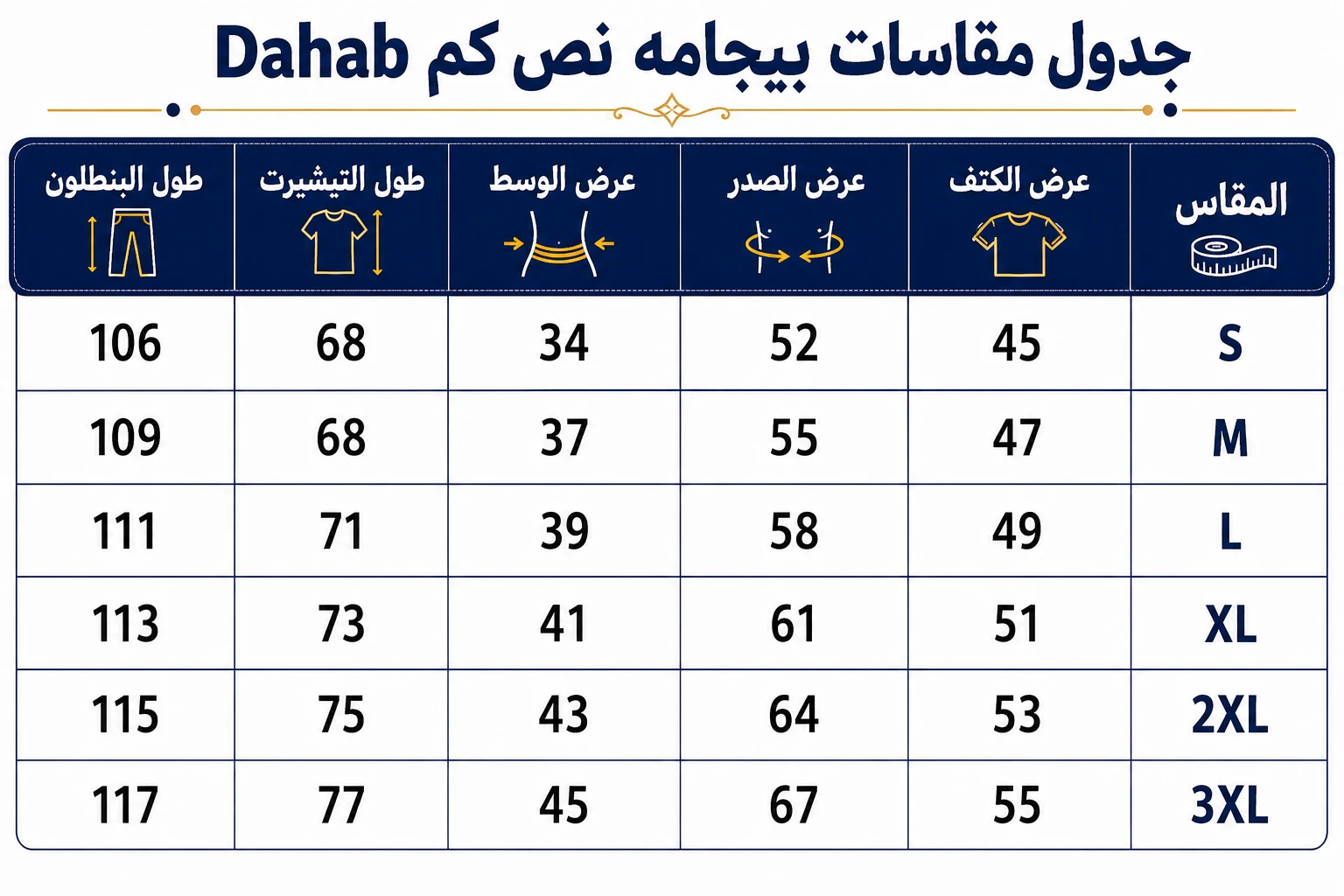 جدول مقاسات بيجامه نص كم Dahab

| المقاس | عرض الكتف | عرض الصدر | عرض الوسط | طول التيشيرت | طول البنطلون |
|---|---|---|---|---|---|
| S | 45 | 52 | 34 | 68 | 106 |
| M | 47 | 55 | 37 | 68 | 109 |
| L | 49 | 58 | 39 | 71 | 111 |
| XL | 51 | 61 | 41 | 73 | 113 |
| 2XL | 53 | 64 | 43 | 75 | 115 |
| 3XL | 55 | 67 | 45 | 77 | 117 |